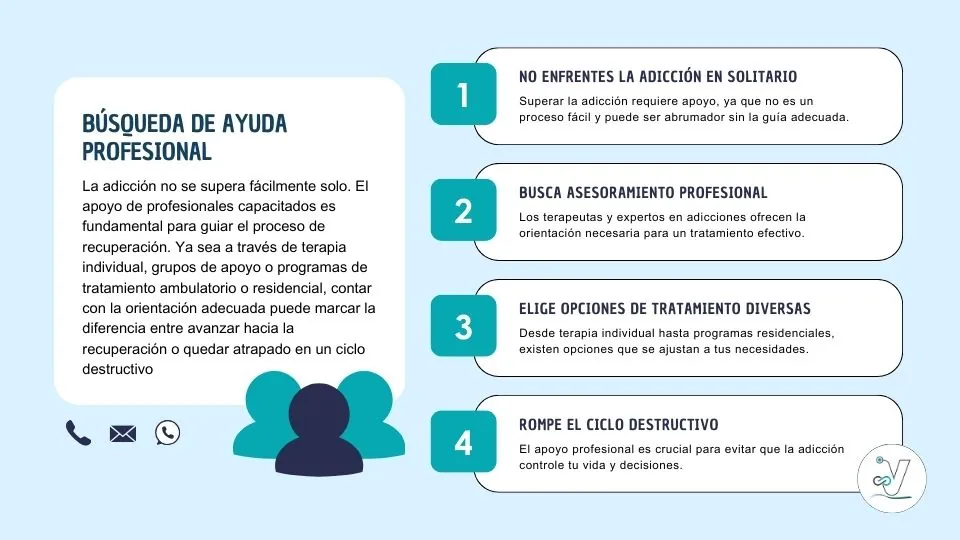 BÚSQUEDA DE AYUDA PROFESIONAL

La adicción no se supera fácilmente solo. El apoyo de profesionales capacitados es fundamental para guiar el proceso de recuperación. Ya sea a través de terapia individual, grupos de apoyo o programas de tratamiento ambulatorio o residencial, contar con la orientación adecuada puede marcar la diferencia entre avanzar hacia la recuperación o quedar atrapado en un ciclo destructivo

1
NO ENFRENTES LA ADICCIÓN EN SOLITARIO
Superar la adicción requiere apoyo, ya que no es un proceso fácil y puede ser abrumador sin la guía adecuada.

2
BUSCA ASESORAMIENTO PROFESIONAL
Los terapeutas y expertos en adicciones ofrecen la orientación necesaria para un tratamiento efectivo.

3
ELIGE OPCIONES DE TRATAMIENTO DIVERSAS
Desde terapia individual hasta programas residenciales, existen opciones que se ajustan a tus necesidades.

4
ROMPE EL CICLO DESTRUCTIVO
El apoyo profesional es crucial para evitar que la adicción controle tu vida y decisiones.